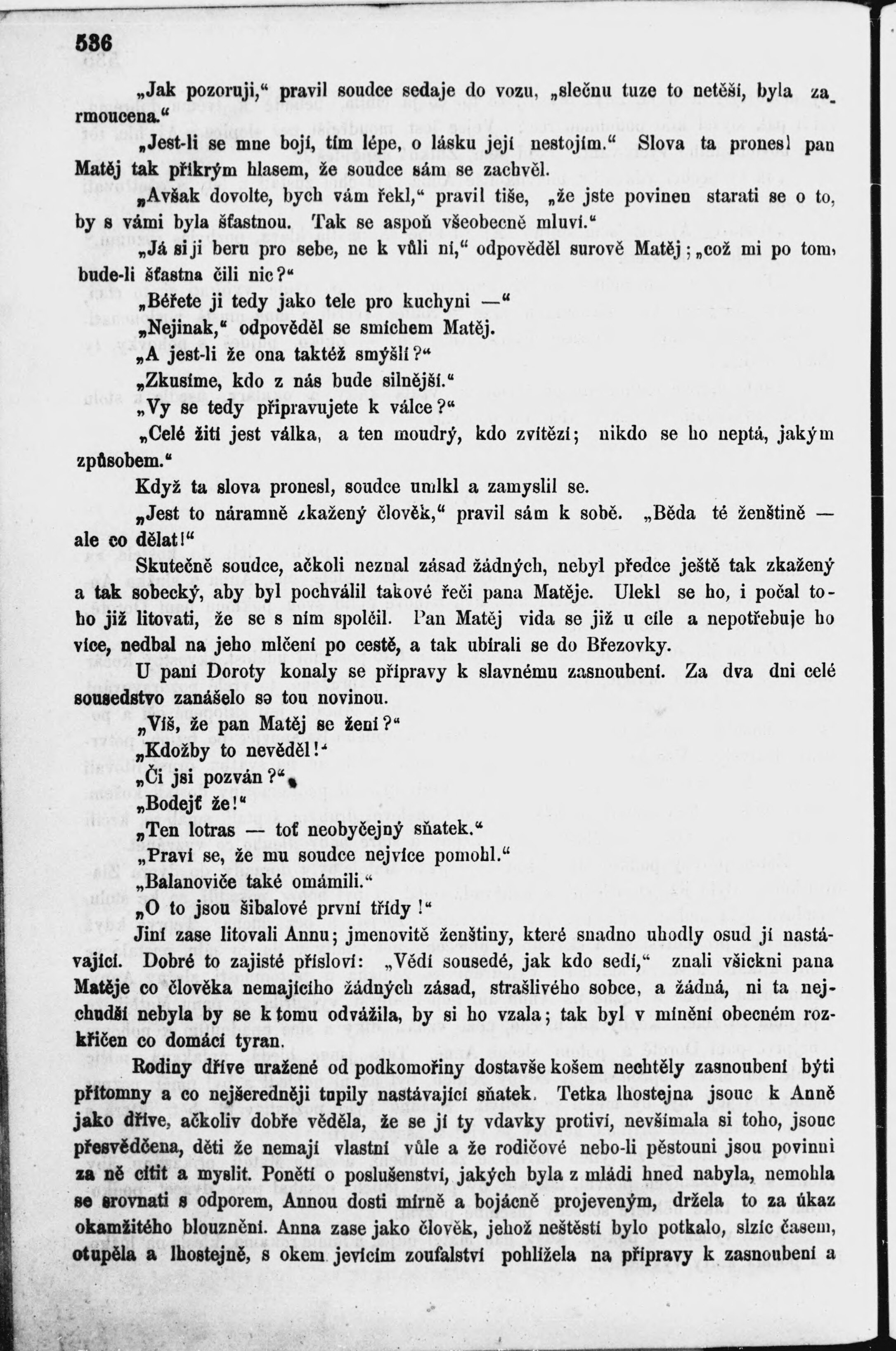 536

„Jak pozoruji,“ pravil soudce sedaje do vozu, „slečnu tuze to netěší, byla zarmoucena.“

„Jest-li se mne bojí, tím lépe, o lásku její nestojím.“ Slova ta pronesl pan Matěj tak příkrým hlasem, že soudce sám se zachvěl.

„Avšak dovolte, bych vám řekl,“ pravil tiše, „že jste povinen starati se o to, by s vámi byla šťastnou. Tak se aspoň všeobecně mluví.“

„Já si ji beru pro sebe, ne k vůli ní,“ odpověděl surově Matěj; „což mi po tom, bude-li šťastna čili nic?“

„Béřete ji tedy jako tele pro kuchyni —“

„Nejinak,“ odpověděl se smíchem Matěj.

„A jest-li že ona taktéž smýšlí?“

„Zkusíme, kdo z nás bude silnější.“

„Vy se tedy připravujete k válce?“

„Celé žití jest válka, a ten moudrý, kdo zvítězí; nikdo se ho neptá, jakým způsobem.“

Když ta slova pronesl, soudce umlkl a zamyslil se.

„Jest to náramně zkažený člověk,“ pravil sám k sobě. „Běda té ženštině — ale co dělat!“

Skutečně soudce, ačkoli neznal zásad žádných, nebyl předce ještě tak zkažený a tak sobecký, aby byl pochválil takové řeči pana Matěje. Ulekl se ho, i počal toho již litovati, že se s ním spolčil. Pan Matěj vida se již u cíle a nepotřebuje ho více, nedbal na jeho mlčení po cestě, a tak ubírali se do Březovky.

U paní Doroty konaly se přípravy k slavnému zasnoubení. Za dva dni celé sousedstvo zanášelo se tou novinou.

„Víš, že pan Matěj se žení?“

„Kdožby to nevěděl!“

„Či jsi pozván?“

„Bodejť že!“

„Ten lotras — toť neobyčejný sňatek.“

„Praví se, že mu soudce nejvíce pomohl.“

„Balanoviče také omámili.“

„O to jsou šibalové první třídy!“

Jiní zase litovali Annu; jmenovitě ženštiny, které snadno uhodly osud jí nastávající. Dobré to zajisté přísloví: „Vědí sousedé, jak kdo sedí,“ znali všickni pana Matěje co člověka nemajícího žádných zásad, strašlivého sobce, a žádná, ni ta nejchudší nebyla by se k tomu odvážila, by si ho vzala; tak byl v mínění obecném rozkřičen co domácí tyran.

Rodiny dříve uražené od podkomořiny dostavše košem nechtěly zasnoubení býti přítomny a co nejšeredněji tupily nastávající sňatek. Tetka lhostejna jsouc k Anně jako dříve, ačkoliv dobře věděla, že se jí ty vdavky protiví, nevšímala si toho, jsouc přesvědčena, děti že nemají vlastní vůle a že rodičové nebo-li pěstouni jsou povinni za ně cítit a myslit. Ponětí o poslušenství, jakých byla z mládí hned nabyla, nemohla se srovnati s odporem, Annou dosti mírně a bojácně projeveným, držela to za úkaz okamžitého blouznění. Anna zase jako člověk, jehož neštěstí bylo potkalo, slzíc časem, otupěla a lhostejně, s okem jevícím zoufalství pohlížela na přípravy k zasnoubení a